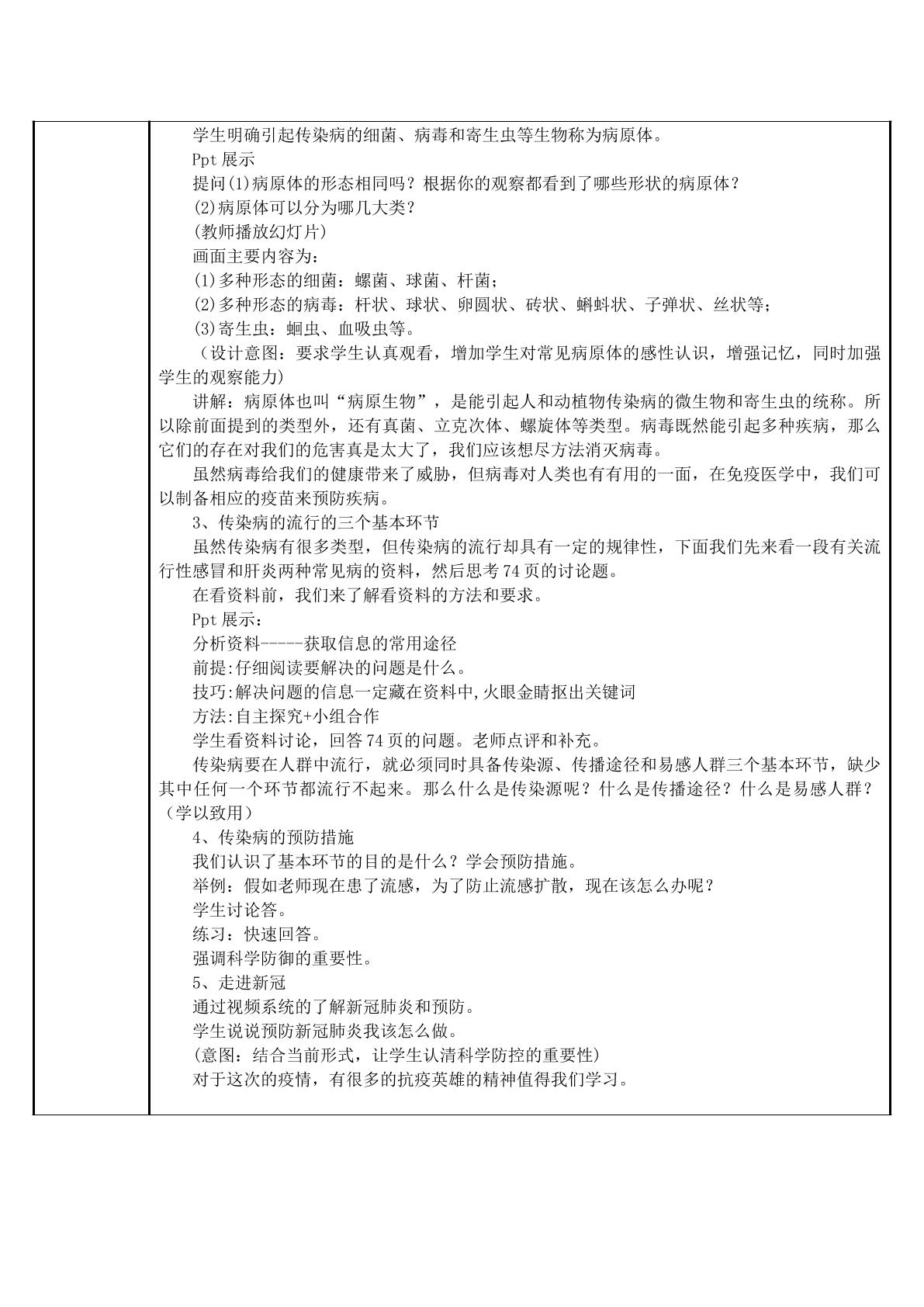 学生明确引起传染病的细菌、病毒和寄生虫等生物称为病原体。

Ppt展示

提问(1)病原体的形态相同吗？根据你的观察都看到了哪些形状的病原体？

(2)病原体可以分为哪几大类？

(教师播放幻灯片)

画面主要内容为：

(1)多种形态的细菌：螺菌、球菌、杆菌；

(2)多种形态的病毒：杆状、球状、卵圆状、砖状、蝌蚪状、子弹状、丝状等；

(3)寄生虫：蛔虫、血吸虫等。

（设计意图：要求学生认真观看，增加学生对常见病原体的感性认识，增强记忆，同时加强学生的观察能力）

讲解：病原体也叫“病原生物”，是能引起人和动植物传染病的微生物和寄生虫的统称。所以除前面提到的类型外，还有真菌、立克次体、螺旋体等类型。病毒既然能引起多种疾病，那么它们的存在对我们的危害真是太大了，我们应该想尽方法消灭病毒。

虽然病毒给我们的健康带来了威胁，但病毒对人类也有有用的一面，在免疫医学中，我们可以制备相应的疫苗来预防疾病。

3、传染病的流行的三个基本环节

虽然传染病有很多类型，但传染病的流行却具有一定的规律性，下面我们先来看一段有关流行性感冒和肝炎两种常见病的资料，然后思考74页的讨论题。

在看资料前，我们来了解看资料的方法和要求。

Ppt展示：

分析资料-----获取信息的常用途径

前提:仔细阅读要解决的问题是什么。

技巧:解决问题的信息一定藏在资料中,火眼金睛抠出关键词

方法:自主探究+小组合作

学生看资料讨论，回答74页的问题。老师点评和补充。

传染病要在人群中流行，就必须同时具备传染源、传播途径和易感人群三个基本环节，缺少其中任何一个环节都流行不起来。那么什么是传染源呢？什么是传播途径？什么是易感人群？（学以致用）

4、传染病的预防措施

我们认识了基本环节的目的是什么？学会预防措施。

举例：假如老师现在患了流感，为了防止流感扩散，现在该怎么办呢？

学生讨论答。

练习：快速回答。

强调科学防御的重要性。

5、走进新冠

通过视频系统的了解新冠肺炎和预防。

学生说说预防新冠肺炎我该怎么做。

(意图：结合当前形式，让学生认清科学防控的重要性)

对于这次的疫情，有很多的抗疫英雄的精神值得我们学习。